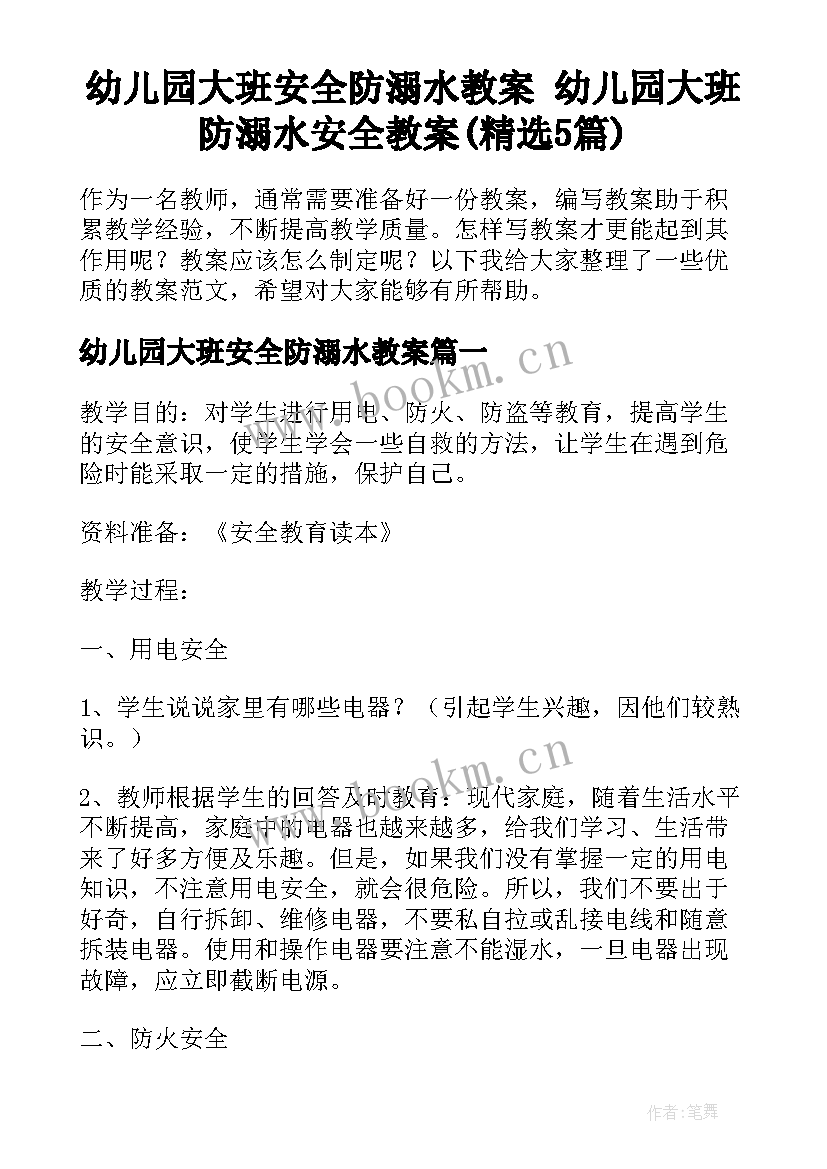 幼儿园大班安全防溺水教案 幼儿园大班防溺水安全教案(精选5篇)

作为一名教师，通常需要准备好一份教案，编写教案助于积累教学经验，不断提高教学质量。怎样写教案才更能起到其作用呢？教案应该怎么制定呢？以下我给大家整理了一些优质的教案范文，希望对大家能够有所帮助。

幼儿园大班安全防溺水教案篇一

www.bookm.cn

教学目的：对学生进行用电、防火、防盗等教育，提高学生的安全意识，使学生学会一些自救的方法，让学生在遇到危险时能采取一定的措施，保护自己。

资料准备：《安全教育读本》

教学过程：

一、用电安全

1、学生说说家里有哪些电器？（引起学生兴趣，因他们较熟识。）

www.bookm.cn

2、教师根据学生的回答及时教育：现代家庭，随着生活水平不断提高，家庭中的电器也越来越多，给我们学习、生活带来了好多方便及乐趣。但是，如果我们没有掌握一定的用电知识，不注意用电安全，就会很危险。所以，我们不要出于好奇，自行拆卸、维修电器，不要私自拉或乱接电线和随意拆装电器。使用和操作电器要注意不能湿水，一旦电器出现故障，应立即截断电源。

二、防火安全

作者：笔舞